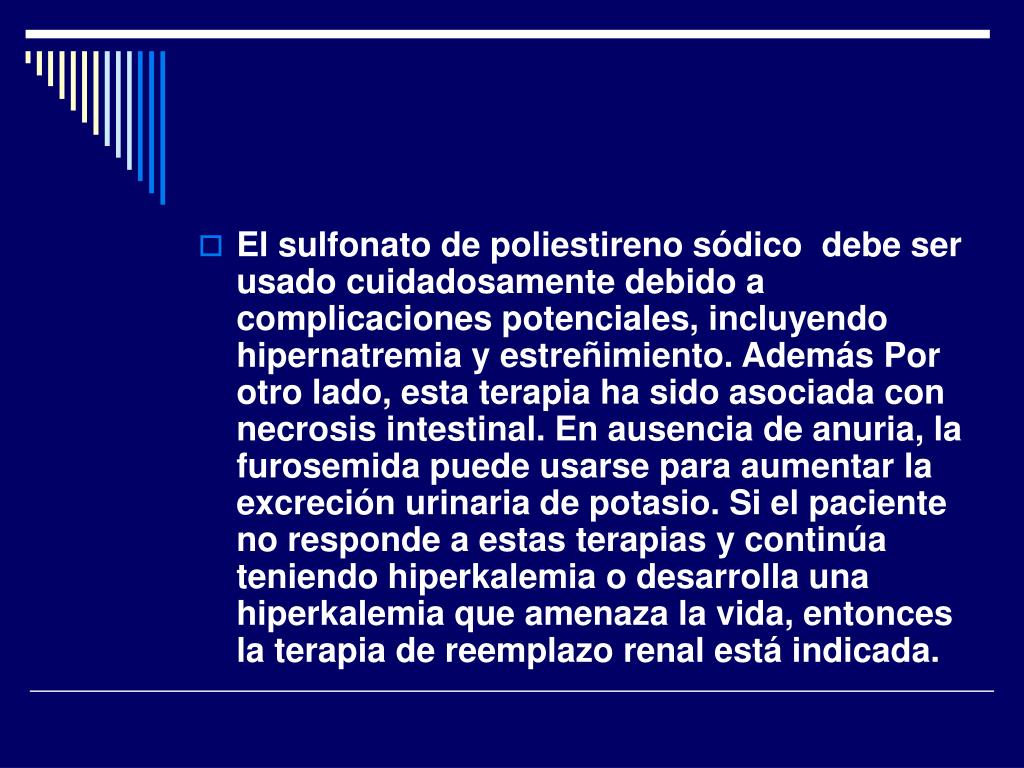 El sulfonato de poliestireno sódico  debe ser usado cuidadosamente debido a complicaciones potenciales, incluyendo hipernatremia y estreñimiento. Además Por otro lado, esta terapia ha sido asociada con necrosis intestinal. En ausencia de anuria, la furosemida puede usarse para aumentar la excreción urinaria de potasio. Si el paciente no responde a estas terapias y continúa teniendo hiperkalemia o desarrolla una hiperkalemia que amenaza la vida, entonces la terapia de reemplazo renal está indicada.